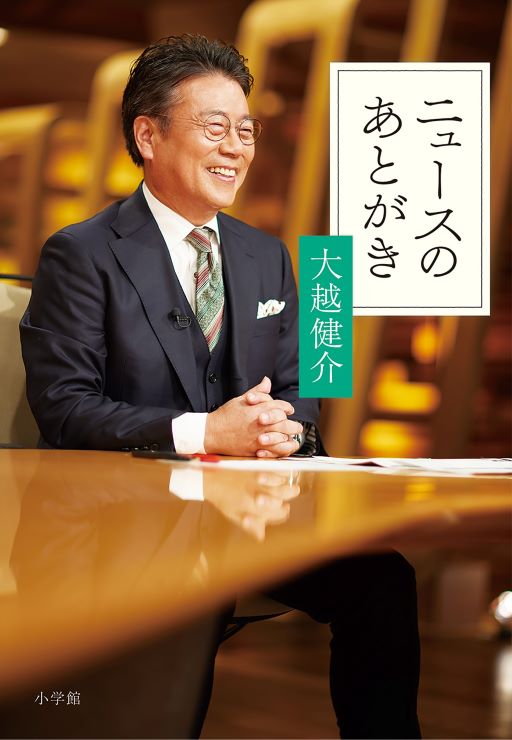 ニュースのあとがき

大越健介

小学館